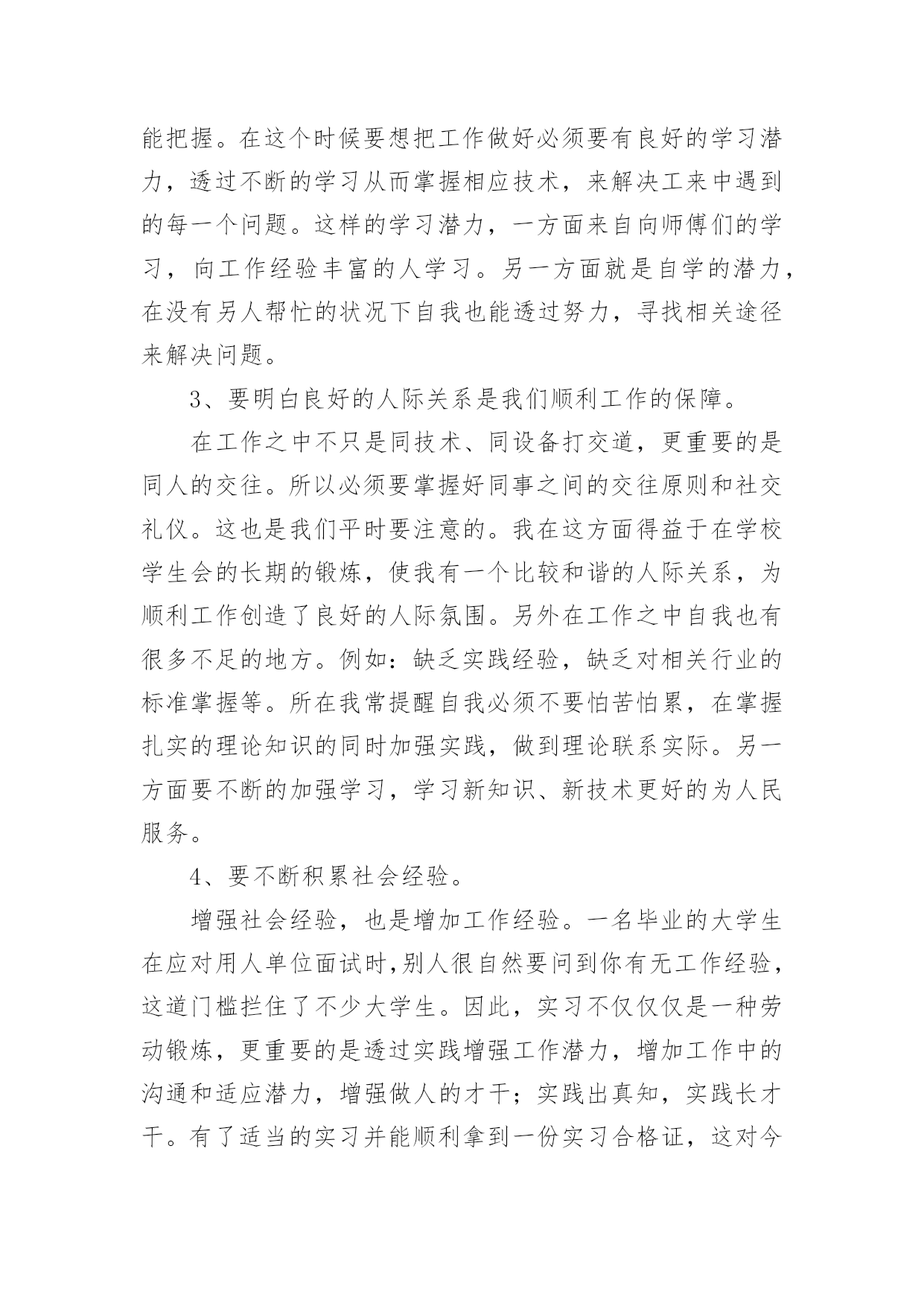 能把握。在这个时候要想把工作做好必须要有良好的学习潜力，透过不断的学习从而掌握相应技术，来解决工来中遇到的每一个问题。这样的学习潜力，一方面来自向师傅们的学习，向工作经验丰富的人学习。另一方面就是自学的潜力，在没有另人帮忙的状况下自我也能透过努力，寻找相关途径来解决问题。

3、要明白良好的人际关系是我们顺利工作的保障。

在工作之中不只是同技术、同设备打交道，更重要的是同人的交往。所以必须要掌握好同事之间的交往原则和社交礼仪。这也是我们平时要注意的。我在这方面得益于在学校学生会的长期的锻炼，使我有一个比较和谐的人际关系，为顺利工作创造了良好的人际氛围。另外在工作之中自我也有很多不足的地方。例如：缺乏实践经验，缺乏对相关行业的标准掌握等。所在我常提醒自我必须不要怕苦怕累，在掌握扎实的理论知识的同时加强实践，做到理论联系实际。另一方面要不断的加强学习，学习新知识、新技术更好的为人民服务。

4、要不断积累社会经验。

增强社会经验，也是增加工作经验。一名毕业的大学生在应对用人单位面试时,别人很自然要问到你有无工作经验，这道门槛拦住了不少大学生。因此，实习不仅仅仅是一种劳动锻炼，更重要的是透过实践增强工作潜力，增加工作中的沟通和适应潜力，增强做人的才干；实践出真知，实践长才干。有了适当的实习并能顺利拿到一份实习合格证，这对今